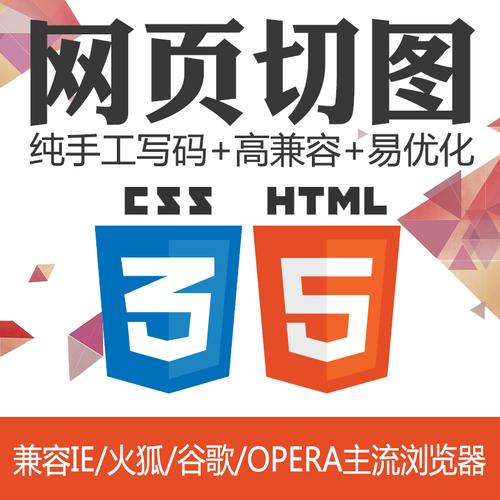 网页切图

纯手工写码+高兼容+易优化

CSS HTML

3 5

兼容IE/火狐/谷歌/OPERA主流浏览器